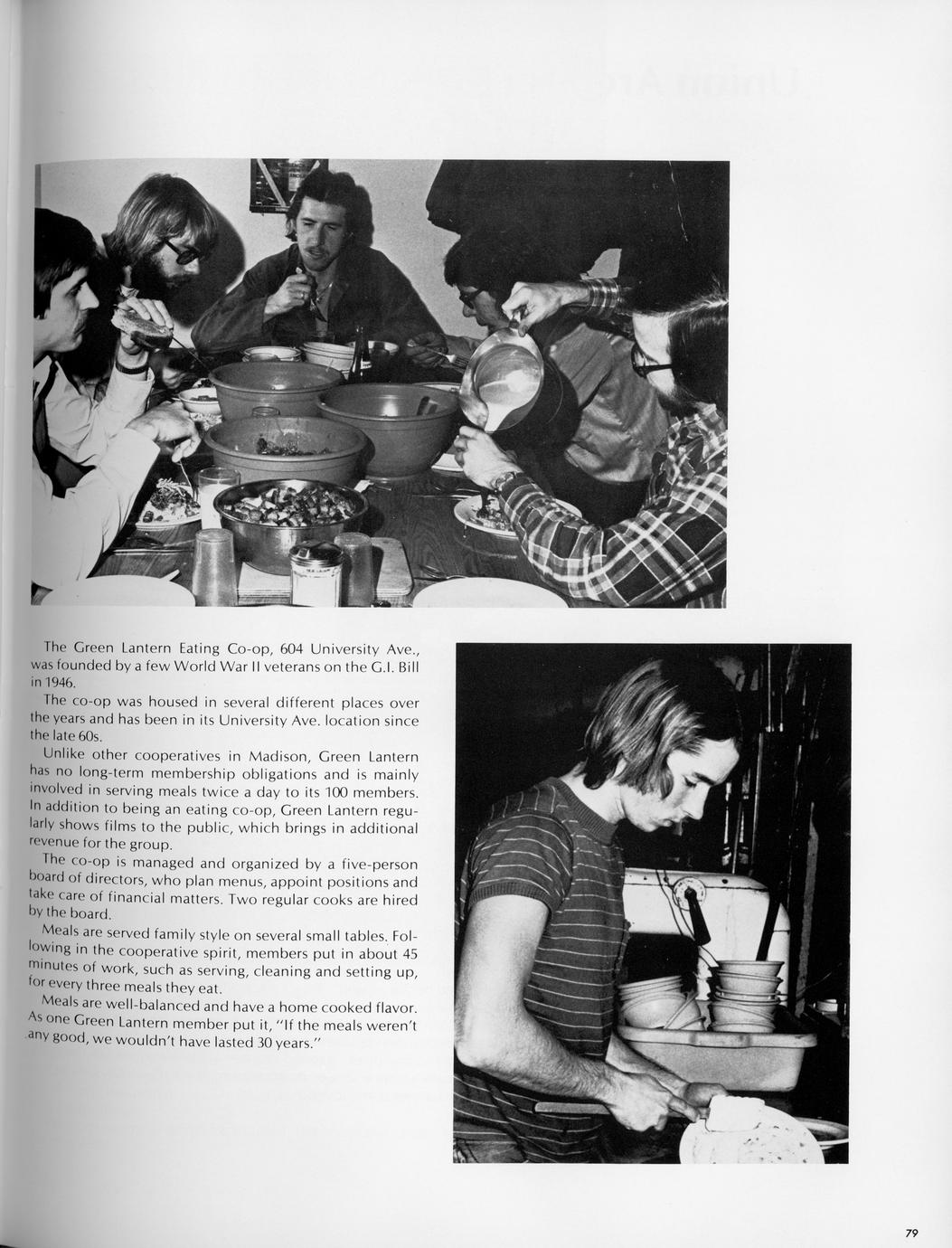 The Green Lantern Eating Co-op, 604 University Ave., was founded by a few World War II veterans on the G.I. Bill in 1946.

The co-op was housed in several different places over the years and has been in its University Ave. location since the late 60s.

Unlike other cooperatives in Madison, Green Lantern has no long-term membership obligations and is mainly involved in serving meals twice a day to its 100 members. In addition to being an eating co-op, Green Lantern regularly shows films to the public, which brings in additional revenue for the group.

The co-op is managed and organized by a five-person board of directors, who plan menus, appoint positions and take care of financial matters. Two regular cooks are hired by the board.

Meals are served family style on several small tables. Following in the cooperative spirit, members put in about 45 minutes of work, such as serving, cleaning and setting up, for every three meals they eat.

Meals are well-balanced and have a home cooked flavor. As one Green Lantern member put it, "If the meals weren't any good, we wouldn't have lasted 30 years."

79